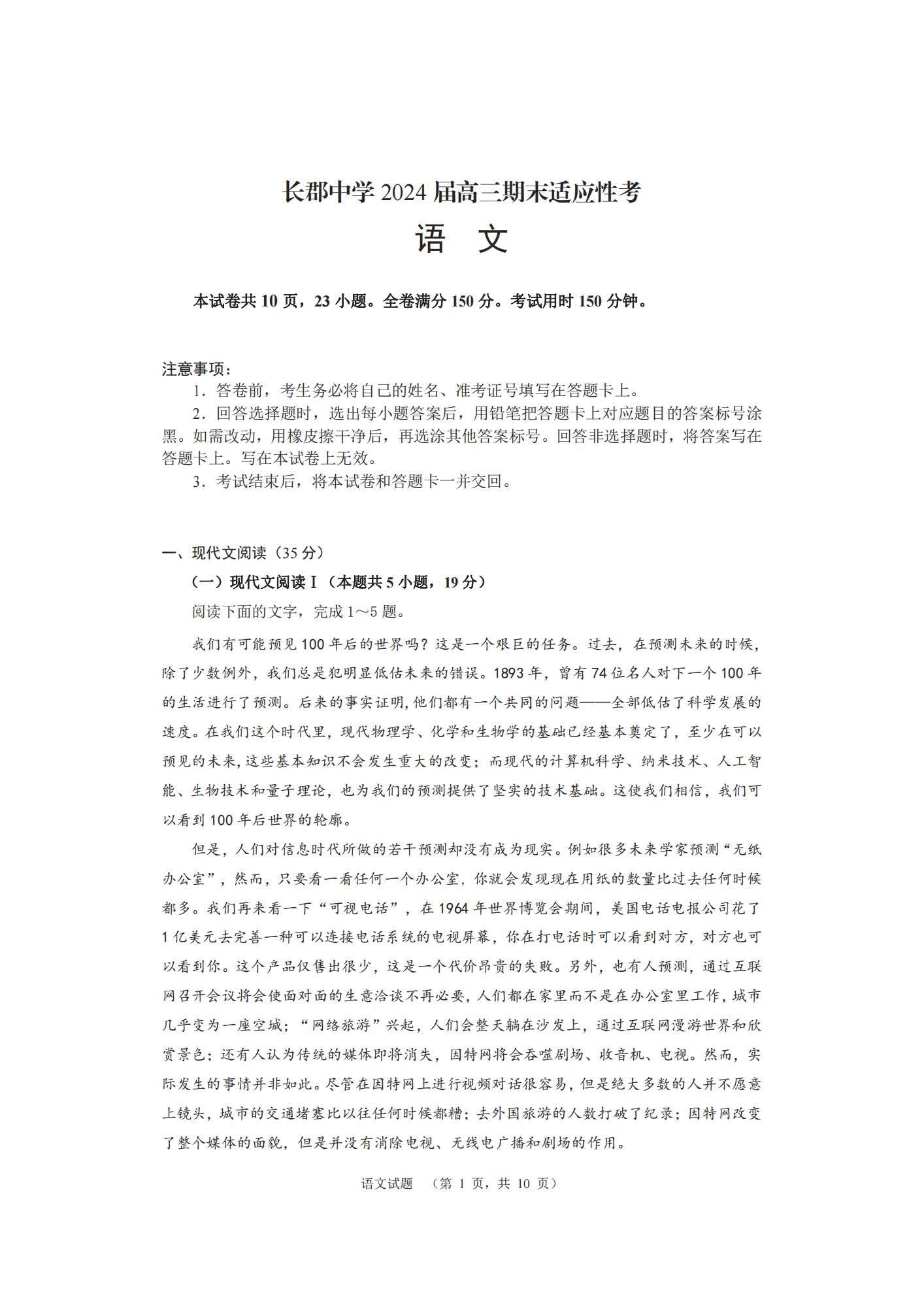 长郡中学2024届高三期末适应性考

语 文

本试卷共10页，23小题。全卷满分150分。考试用时150分钟。

注意事项：

1．答卷前，考生务必将自己的姓名、准考证号填写在答题卡上。

2．回答选择题时，选出每小题答案后，用铅笔把答题卡上对应题目的答案标号涂黑。如需改动，用橡皮擦干净后，再选涂其他答案标号。回答非选择题时，将答案写在答题卡上。写在本试卷上无效。

3．考试结束后，将本试卷和答题卡一并交回。

一、现代文阅读（35分）

（一）现代文阅读Ⅰ（本题共5小题，19分）

阅读下面的文字，完成1～5题。

我们有可能预见100年后的世界吗？这是一个艰巨的任务。过去，在预测未来的时候，除了少数例外，我们总是犯明显低估未来的错误。1893年，曾有74位名人对下一个100年的生活进行了预测。后来的事实证明，他们都有一个共同的问题——全部低估了科学发展的速度。在我们这个时代里，现代物理学、化学和生物学的基础已经基本奠定了，至少在可以预见的未来，这些基本知识不会发生重大的改变；而现代的计算机科学、纳米技术、人工智能、生物技术和量子理论，也为我们的预测提供了坚实的技术基础。这使我们相信，我们可以看到100年后世界的轮廓。

但是，人们对信息时代所做的若干预测却没有成为现实。例如很多未来学家预测“无纸办公室”，然而，只要看一看任何一个办公室，你就会发现现在用纸的数量比过去任何时候都多。我们再来看一下“可视电话”，在1964年世界博览会期间，美国电话电报公司花了1亿美元去完善一种可以连接电话系统的电视屏幕，你在打电话时可以看到对方，对方也可以看到你。这个产品仅售出很少，这是一个代价昂贵的失败。另外，也有人预测，通过互联网召开会议将会使面对面的生意洽谈不再必要，人们都在家里而不是在办公室里工作，城市几乎变为一座空城；“网络旅游”兴起，人们会整天躺在沙发上，通过互联网漫游世界和欣赏景色；还有人认为传统的媒体即将消失，因特网将会吞噬剧场、收音机、电视。然而，实际发生的事情并非如此。尽管在因特网上进行视频对话很容易，但是绝大多数的人并不愿意上镜头，城市的交通堵塞比以往任何时候都糟；去外国旅游的人数打破了纪录；因特网改变了整个媒体的面貌，但是并没有消除电视、无线电广播和剧场的作用。

语文试题 （第1页，共10页）